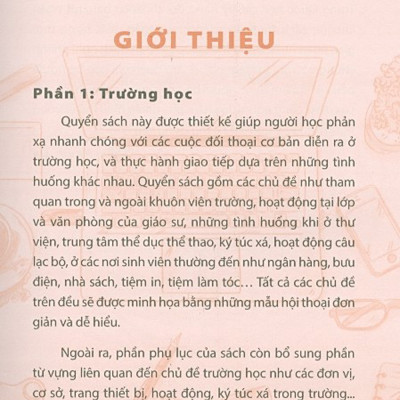 GIỚI THIỆU

Phần 1: Trường học

Quyển sách này được thiết kế giúp người học phản xạ nhanh chóng với các cuộc đối thoại cơ bản diễn ra ở trường học, và thực hành giao tiếp dựa trên những tình huống khác nhau. Quyển sách gồm các chủ đề như tham quan trong và ngoài khuôn viên trường, hoạt động tại lớp và văn phòng của giáo sư, những tình huống khi ở thư viện, trung tâm thể dục thể thao, ký túc xá, hoạt động câu lạc bộ, ở các nơi sinh viên thường đến như ngân hàng, bưu điện, nhà sách, tiệm in, tiệm làm tóc… Tất cả các chủ đề trên đều sẽ được minh họa bằng những mẫu hội thoại đơn giản và dễ hiểu.

Ngoài ra, phần phụ lục của sách còn bổ sung phần từ vựng liên quan đến chủ đề trường học như các đơn vị, cơ sở, trang thiết bị, hoạt động, ký túc xá trong trường...